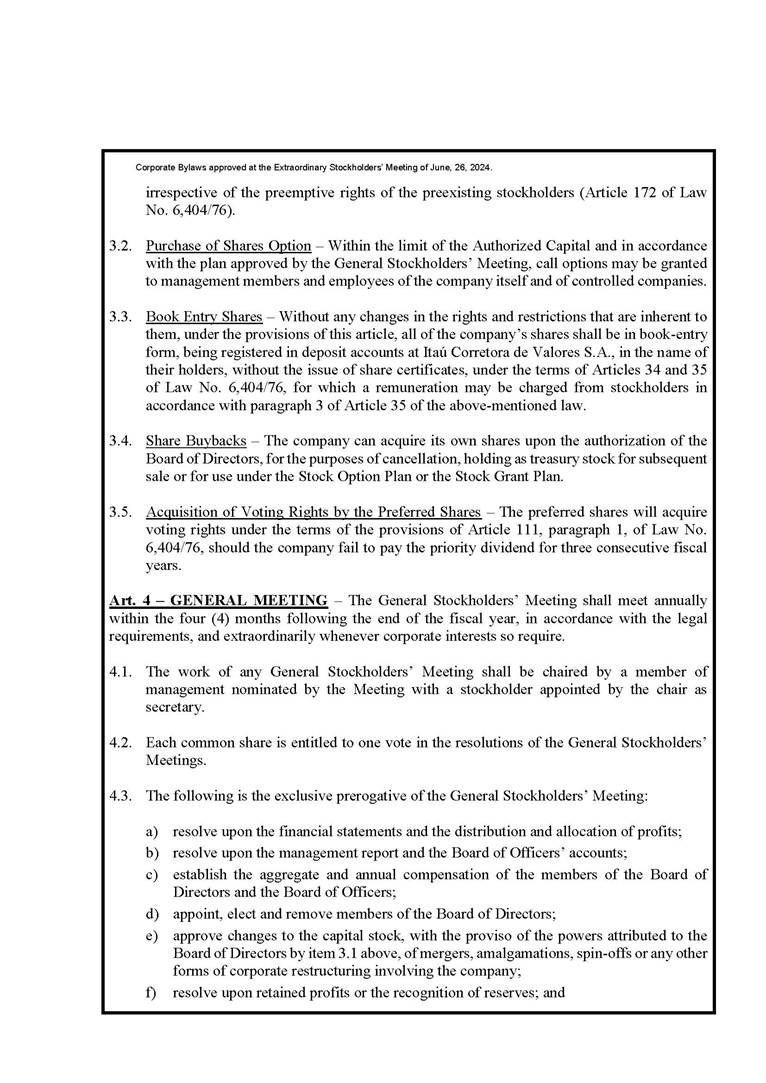 Corporate Bylaws approved at the Extraordinary Stockholders' Meeting of June, 26, 2024.

irrespective of the preemptive rights of the preexisting stockholders (Article 172 of Law No. 6,404/76).

3.2. Purchase of Shares Option – Within the limit of the Authorized Capital and in accordance with the plan approved by the General Stockholders' Meeting, call options may be granted to management members and employees of the company itself and of controlled companies.

3.3. Book Entry Shares – Without any changes in the rights and restrictions that are inherent to them, under the provisions of this article, all of the company's shares shall be in book-entry form, being registered in deposit accounts at Itaú Corretora de Valores S.A., in the name of their holders, without the issue of share certificates, under the terms of Articles 34 and 35 of Law No. 6,404/76, for which a remuneration may be charged from stockholders in accordance with paragraph 3 of Article 35 of the above-mentioned law.

3.4. Share Buybacks – The company can acquire its own shares upon the authorization of the Board of Directors, for the purposes of cancellation, holding as treasury stock for subsequent sale or for use under the Stock Option Plan or the Stock Grant Plan.

3.5. Acquisition of Voting Rights by the Preferred Shares – The preferred shares will acquire voting rights under the terms of the provisions of Article 111, paragraph 1, of Law No. 6,404/76, should the company fail to pay the priority dividend for three consecutive fiscal years.

Art. 4 – GENERAL MEETING – The General Stockholders' Meeting shall meet annually within the four (4) months following the end of the fiscal year, in accordance with the legal requirements, and extraordinarily whenever corporate interests so require.

4.1. The work of any General Stockholders' Meeting shall be chaired by a member of management nominated by the Meeting with a stockholder appointed by the chair as secretary.

4.2. Each common share is entitled to one vote in the resolutions of the General Stockholders' Meetings.

4.3. The following is the exclusive prerogative of the General Stockholders' Meeting:

a) resolve upon the financial statements and the distribution and allocation of profits;
b) resolve upon the management report and the Board of Officers' accounts;
c) establish the aggregate and annual compensation of the members of the Board of Directors and the Board of Officers;
d) appoint, elect and remove members of the Board of Directors;
e) approve changes to the capital stock, with the proviso of the powers attributed to the Board of Directors by item 3.1 above, of mergers, amalgamations, spin-offs or any other forms of corporate restructuring involving the company;
f) resolve upon retained profits or the recognition of reserves; and